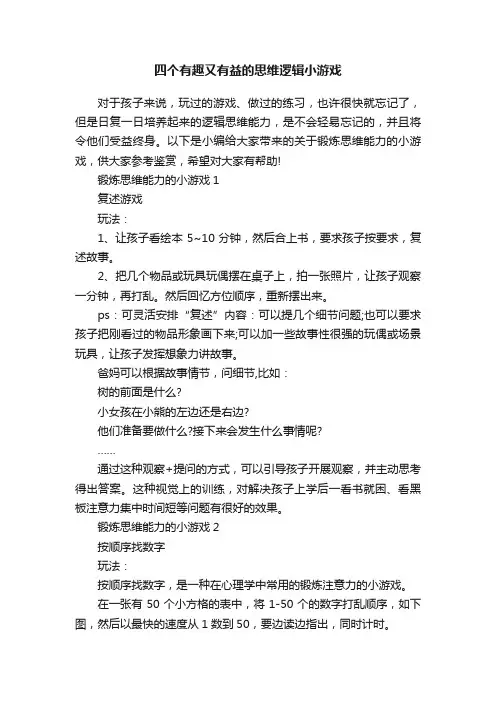 四个有趣又有益的思维逻辑小游戏

对于孩子来说，玩过的游戏、做过的练习，也许很快就忘记了，但是日复一日培养起来的逻辑思维能力，是不会轻易忘记的，并且将令他们受益终身。以下是小编给大家带来的关于锻炼思维能力的小游戏，供大家参考鉴赏，希望对大家有帮助!

锻炼思维能力的小游戏 1

复述游戏

玩法：

1、让孩子看绘本 5~10 分钟，然后合上书，要求孩子按要求，复述故事。

2、把几个物品或玩具玩偶摆在桌子上，拍一张照片，让孩子观察一分钟，再打乱。然后回忆方位顺序，重新摆出来。

ps：可灵活安排“复述”内容：可以提几个细节问题;也可以要求孩子把刚看过的物品形象画下来;可以加一些故事性很强的玩偶或场景玩具，让孩子发挥想象力讲故事。

爸妈可以根据故事情节，问细节,比如：

树的前面是什么?

小女孩在小熊的左边还是右边?

他们准备要做什么?接下来会发生什么事情呢?

……

通过这种观察+提问的方式，可以引导孩子开展观察，并主动思考得出答案。这种视觉上的训练，对解决孩子上学后一看书就困、看黑板注意力集中时间短等问题有很好的效果。

锻炼思维能力的小游戏 2

按顺序找数字

玩法：

按顺序找数字，是一种在心理学中常用的锻炼注意力的小游戏。

在一张有 50 个小方格的表中，将 1-50 个的数字打乱顺序，如下图，然后以最快的速度从 1 数到 50，要边读边指出，同时计时。